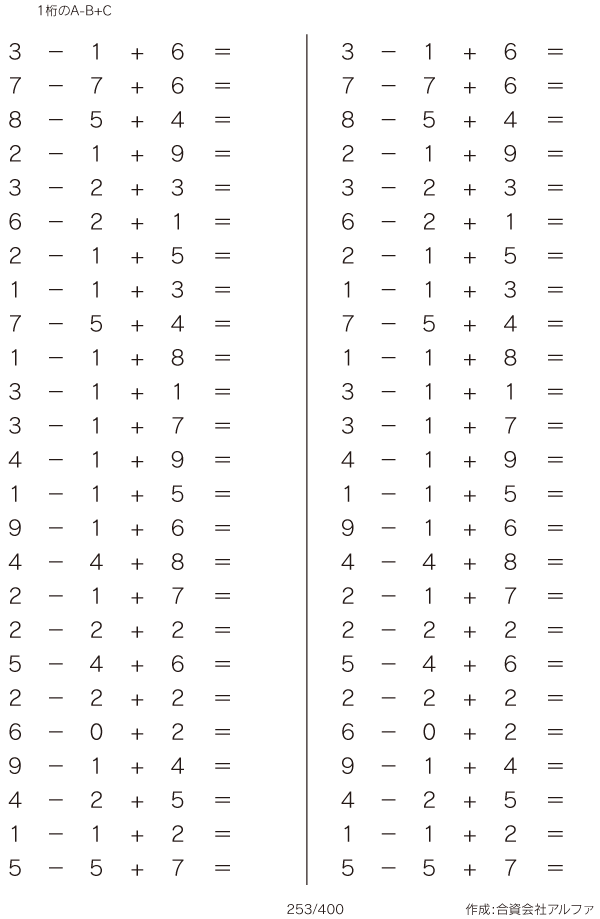 1桁のA-B+C

$3 - 1 + 6 =$
$7 - 7 + 6 =$
$8 - 5 + 4 =$
$2 - 1 + 9 =$
$3 - 2 + 3 =$
$6 - 2 + 1 =$
$2 - 1 + 5 =$
$1 - 1 + 3 =$
$7 - 5 + 4 =$
$1 - 1 + 8 =$
$3 - 1 + 1 =$
$3 - 1 + 7 =$
$4 - 1 + 9 =$
$1 - 1 + 5 =$
$9 - 1 + 6 =$
$4 - 4 + 8 =$
$2 - 1 + 7 =$
$2 - 2 + 2 =$
$5 - 4 + 6 =$
$2 - 2 + 2 =$
$6 - 0 + 2 =$
$9 - 1 + 4 =$
$4 - 2 + 5 =$
$1 - 1 + 2 =$
$5 - 5 + 7 =$

$3 - 1 + 6 =$
$7 - 7 + 6 =$
$8 - 5 + 4 =$
$2 - 1 + 9 =$
$3 - 2 + 3 =$
$6 - 2 + 1 =$
$2 - 1 + 5 =$
$1 - 1 + 3 =$
$7 - 5 + 4 =$
$1 - 1 + 8 =$
$3 - 1 + 1 =$
$3 - 1 + 7 =$
$4 - 1 + 9 =$
$1 - 1 + 5 =$
$9 - 1 + 6 =$
$4 - 4 + 8 =$
$2 - 1 + 7 =$
$2 - 2 + 2 =$
$5 - 4 + 6 =$
$2 - 2 + 2 =$
$6 - 0 + 2 =$
$9 - 1 + 4 =$
$4 - 2 + 5 =$
$1 - 1 + 2 =$
$5 - 5 + 7 =$

253/400 作成:合資会社アルファ